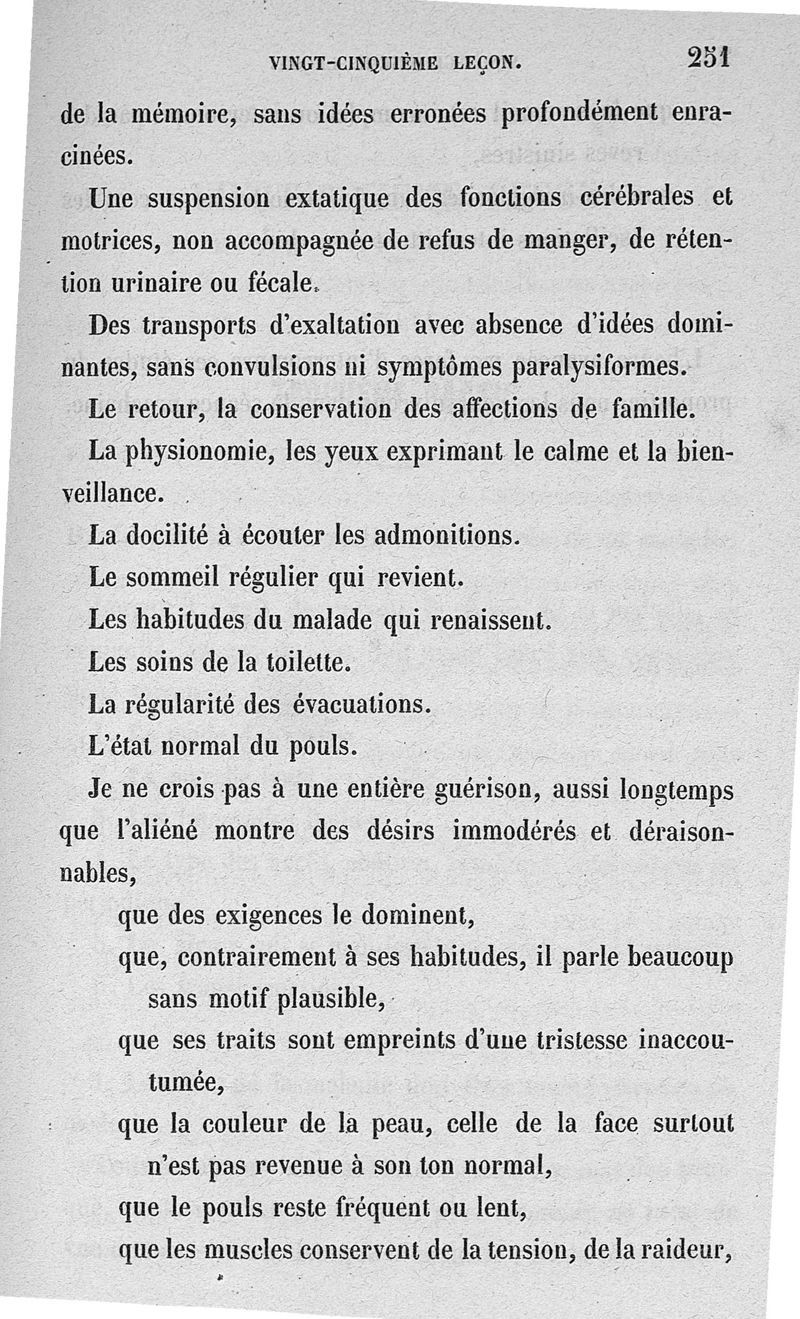 VINGT-CINQUIÈME LEÇON. 251

de la mémoire, sans idées erronées profondément enracinées.

Une suspension extatique des fonctions cérébrales et motrices, non accompagnée de refus de manger, de rétention urinaire ou fécale.

Des transports d'exaltation avec absence d'idées dominantes, sans convulsions ni symptômes paralysiformes.

Le retour, la conservation des affections de famille.

La physionomie, les yeux exprimant le calme et la bienveillance.

La docilité à écouter les admonitions.

Le sommeil régulier qui revient.

Les habitudes du malade qui renaissent.

Les soins de la toilette.

La régularité des évacuations.

L'état normal du pouls.

Je ne crois pas à une entière guérison, aussi longtemps que l'aliéné montre des désirs immodérés et déraisonnables,

que des exigences le dominent,

que, contrairement à ses habitudes, il parle beaucoup sans motif plausible,

que ses traits sont empreints d'une tristesse inaccoutumée,

que la couleur de la peau, celle de la face surtout n'est pas revenue à son ton normal,

que le pouls reste fréquent ou lent,

que les muscles conservent de la tension, de la raideur,